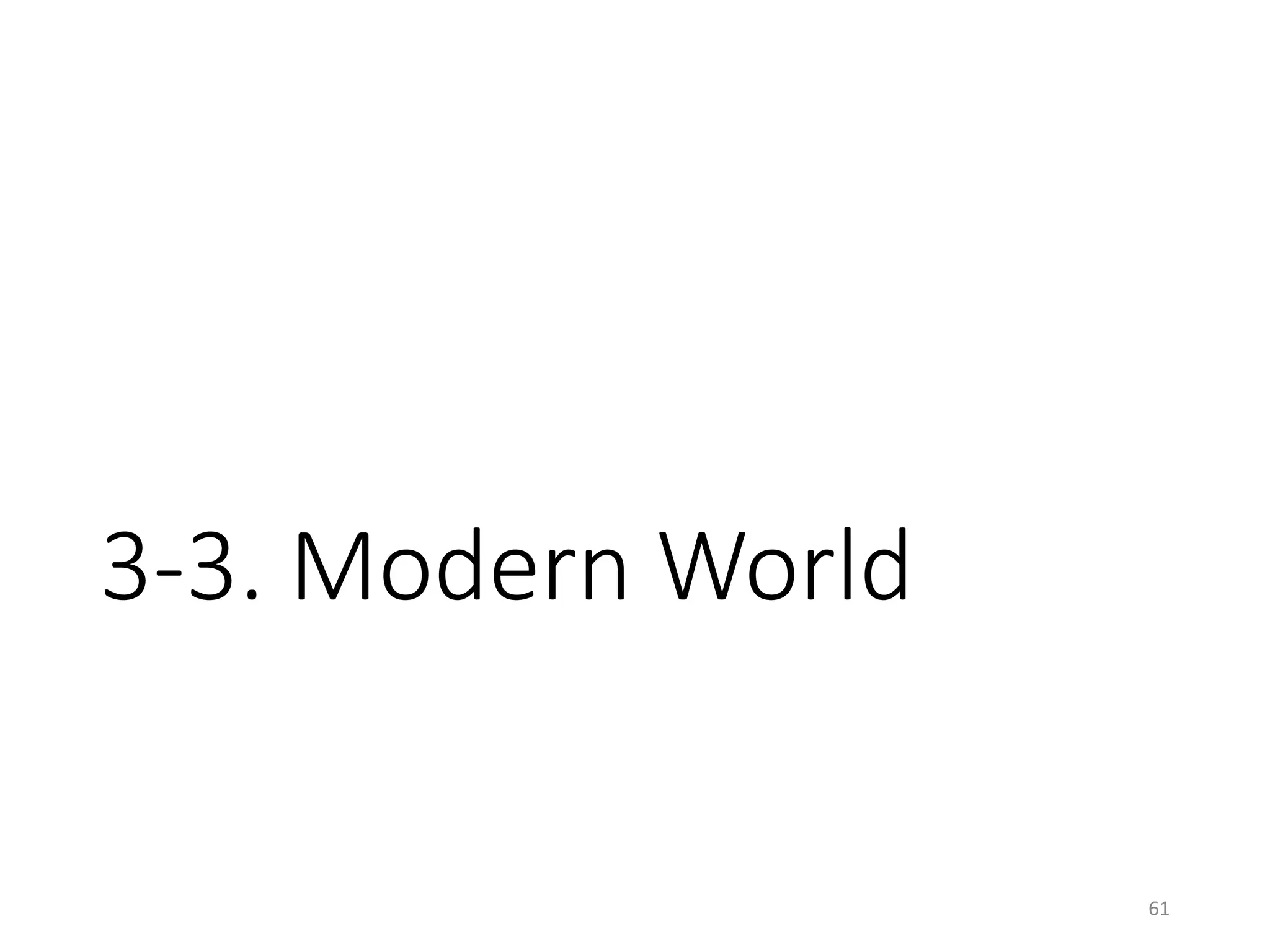 3-3. Modern World

61